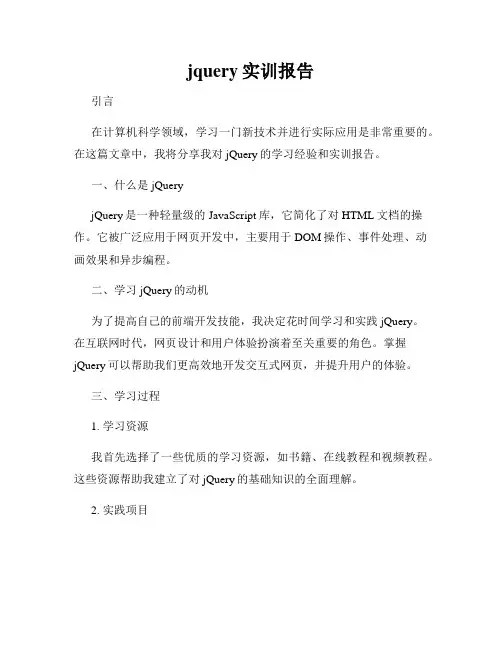 jquery 实训报告

引言

在计算机科学领域，学习一门新技术并进行实际应用是非常重要的。在这篇文章中，我将分享我对 jQuery 的学习经验和实训报告。

一、什么是 jQuery

jQuery 是一种轻量级的 JavaScript 库，它简化了对 HTML 文档的操作。它被广泛应用于网页开发中，主要用于 DOM 操作、事件处理、动画效果和异步编程。

二、学习 jQuery 的动机

为了提高自己的前端开发技能，我决定花时间学习和实践 jQuery。在互联网时代，网页设计和用户体验扮演着至关重要的角色。掌握 jQuery 可以帮助我们更高效地开发交互式网页，并提升用户的体验。

三、学习过程

1. 学习资源

我首先选择了一些优质的学习资源，如书籍、在线教程和视频教程。这些资源帮助我建立了对 jQuery 的基础知识的全面理解。

2. 实践项目